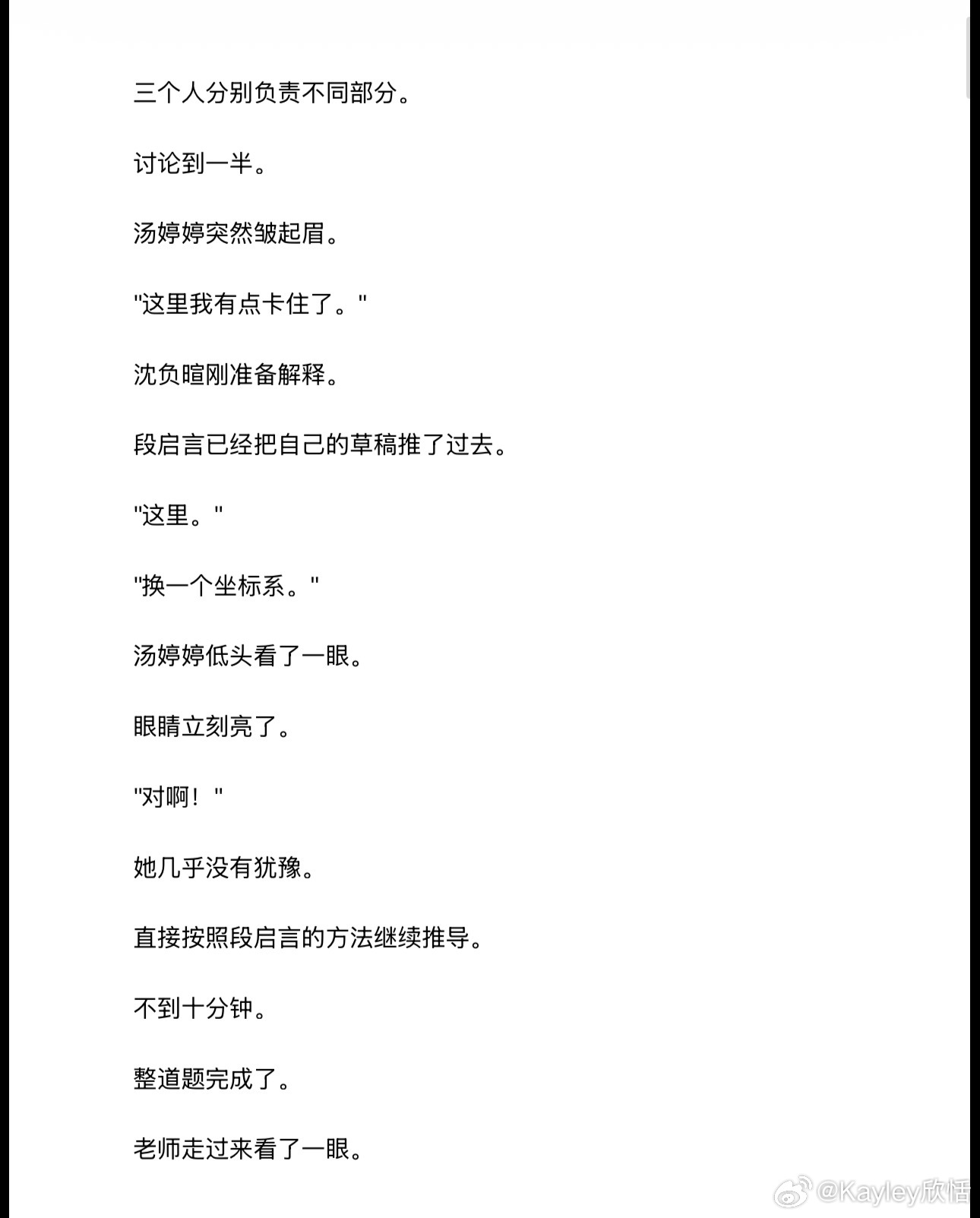 三个人分别负责不同部分。

讨论到一半。

汤婷婷突然皱起眉。

"这里我有点卡住了。"

沈负暄刚准备解释。

段启言已经把自己的草稿推了过去。

"这里。"

"换一个坐标系。"

汤婷婷低头看了一眼。

眼睛立刻亮了。

"对啊！"

她几乎没有犹豫。

直接按照段启言的方法继续推导。

不到十分钟。

整道题完成了。

老师走过来看了一眼。

@Kayley欣悟